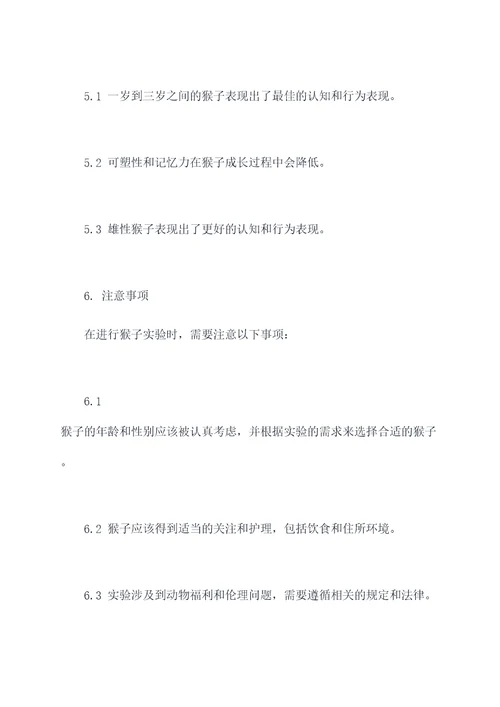 5.1 一岁到三岁之间的猴子表现出了最佳的认知和行为表现。

5.2 可塑性和记忆力在猴子成长过程中会降低。

5.3 雄性猴子表现出了更好的认知和行为表现。

6. 注意事项

在进行猴子实验时，需要注意以下事项：

6.1

猴子的年龄和性别应该被认真考虑，并根据实验的需求来选择合适的猴子。

6.2 猴子应该得到适当的关注和护理，包括饮食和住所环境。

6.3 实验涉及到动物福利和伦理问题，需要遵循相关的规定和法律。